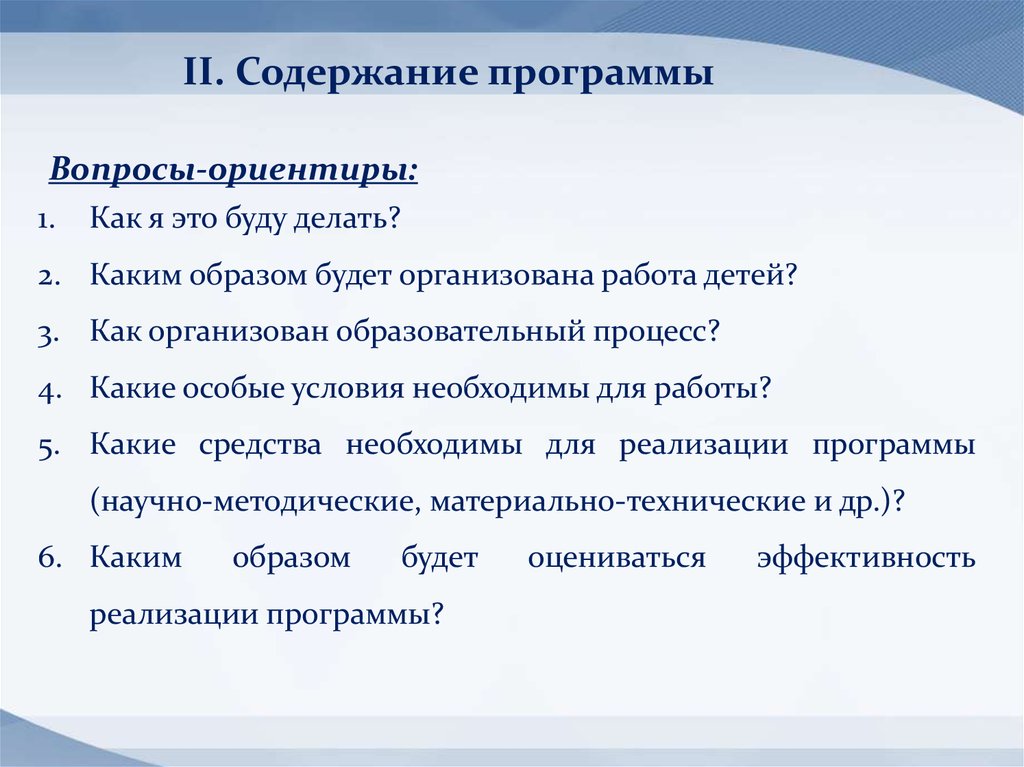 II. Содержание программы

Вопросы-ориентиры:

1. Как я это буду делать?
2. Каким образом будет организована работа детей?
3. Как организован образовательный процесс?
4. Какие особые условия необходимы для работы?
5. Какие средства необходимы для реализации программы (научно-методические, материально-технические и др.)?
6. Каким образом будет оцениваться эффективность реализации программы?